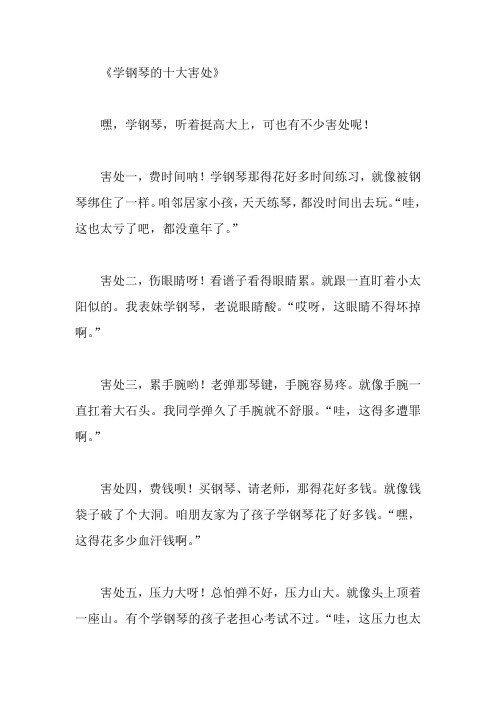 《学钢琴的十大害处》

嘿，学钢琴，听着挺高大上，可也有不少害处呢！

害处一，费时间呐！学钢琴那得花好多时间练习，就像被钢琴绑住了一样。咱邻居家小孩，天天练琴，都没时间出去玩。“哇，这也太亏了吧，都没童年了。”

害处二，伤眼睛呀！看谱子看得眼睛累。就跟一直盯着小太阳似的。我表妹学钢琴，老说眼睛酸。“哎呀，这眼睛不得坏掉啊。”

害处三，累手腕哟！老弹那琴键，手腕容易疼。就像手腕一直扛着大石头。我同学弹久了手腕就不舒服。“哇，这得多遭罪啊。”

害处四，费钱呗！买钢琴、请老师，那得花好多钱。就像钱袋子破了个大洞。咱朋友家为了孩子学钢琴花了好多钱。“嘿，这得花多少血汗钱啊。”

害处五，压力大呀！总怕弹不好，压力山大。就像头上顶着一座山。有个学钢琴的孩子老担心考试不过。“哇，这压力也太